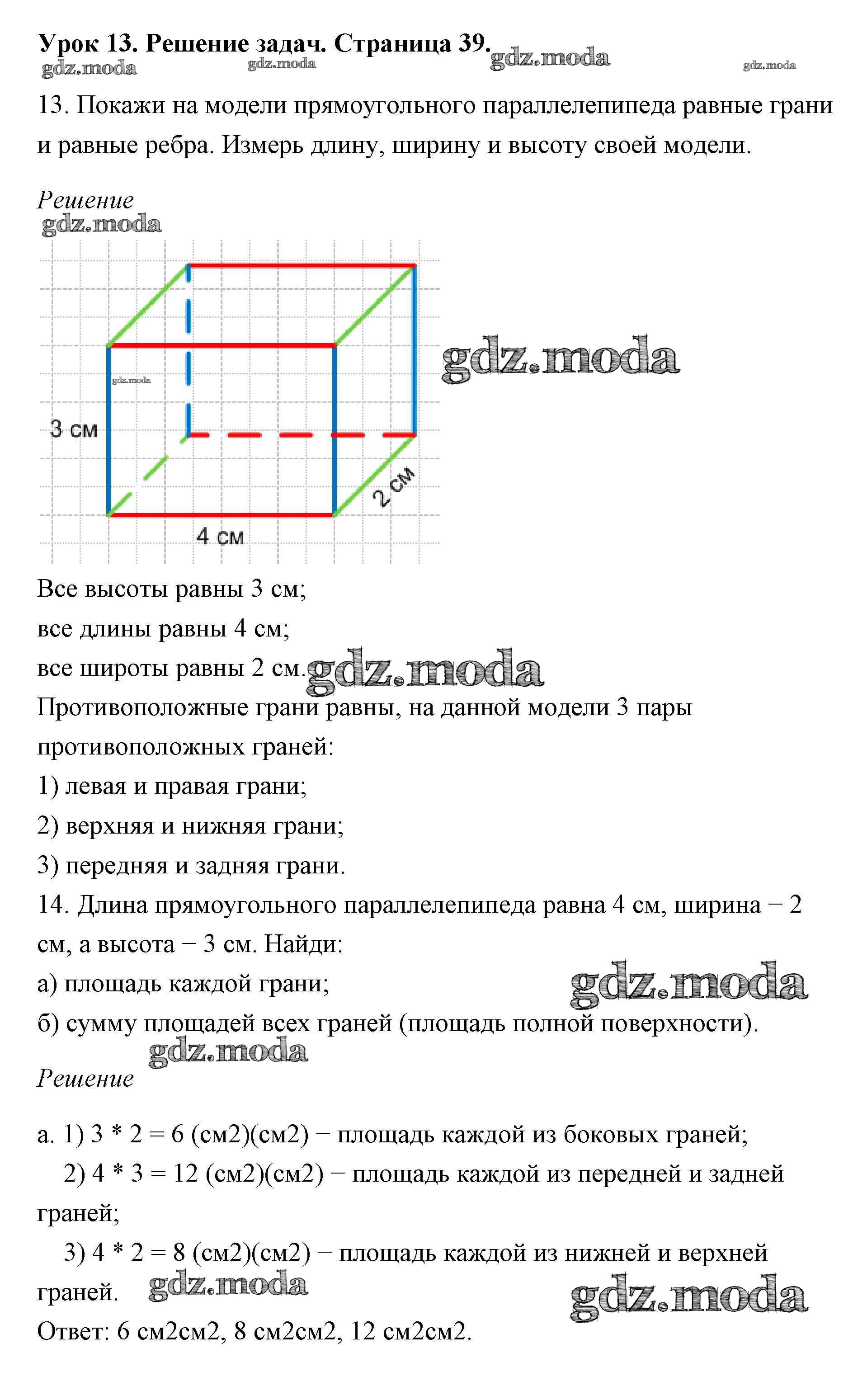 Урок 13. Решение задач. Страница 39.
gdz.moda gdz.moda gdz.moda gdz.moda

13. Покажи на модели прямоугольного параллелепипеда равные грани и равные ребра. Измерь длину, ширину и высоту своей модели.

Решение
gdz.moda

gdz.moda
gdz.moda
3 см
2 см
4 см

Все высоты равны 3 см;
все длины равны 4 см;
все широты равны 2 см. gdz.moda
Противоположные грани равны, на данной модели 3 пары противоположных граней:
1) левая и правая грани;
2) верхняя и нижняя грани;
3) передняя и задняя грани.
14. Длина прямоугольного параллелепипеда равна 4 см, ширина − 2 см, а высота − 3 см. Найди:
а) площадь каждой грани; gdz.moda
б) сумму площадей всех граней (площадь полной поверхности).
gdz.moda
Решение

а. 1) 3 * 2 = 6 (см2)(см2) − площадь каждой из боковых граней;
2) 4 * 3 = 12 (см2)(см2) − площадь каждой из передней и задней граней;
3) 4 * 2 = 8 (см2)(см2) − площадь каждой из нижней и верхней граней. gdz.moda gdz.moda
Ответ: 6 см2см2, 8 см2см2, 12 см2см2.